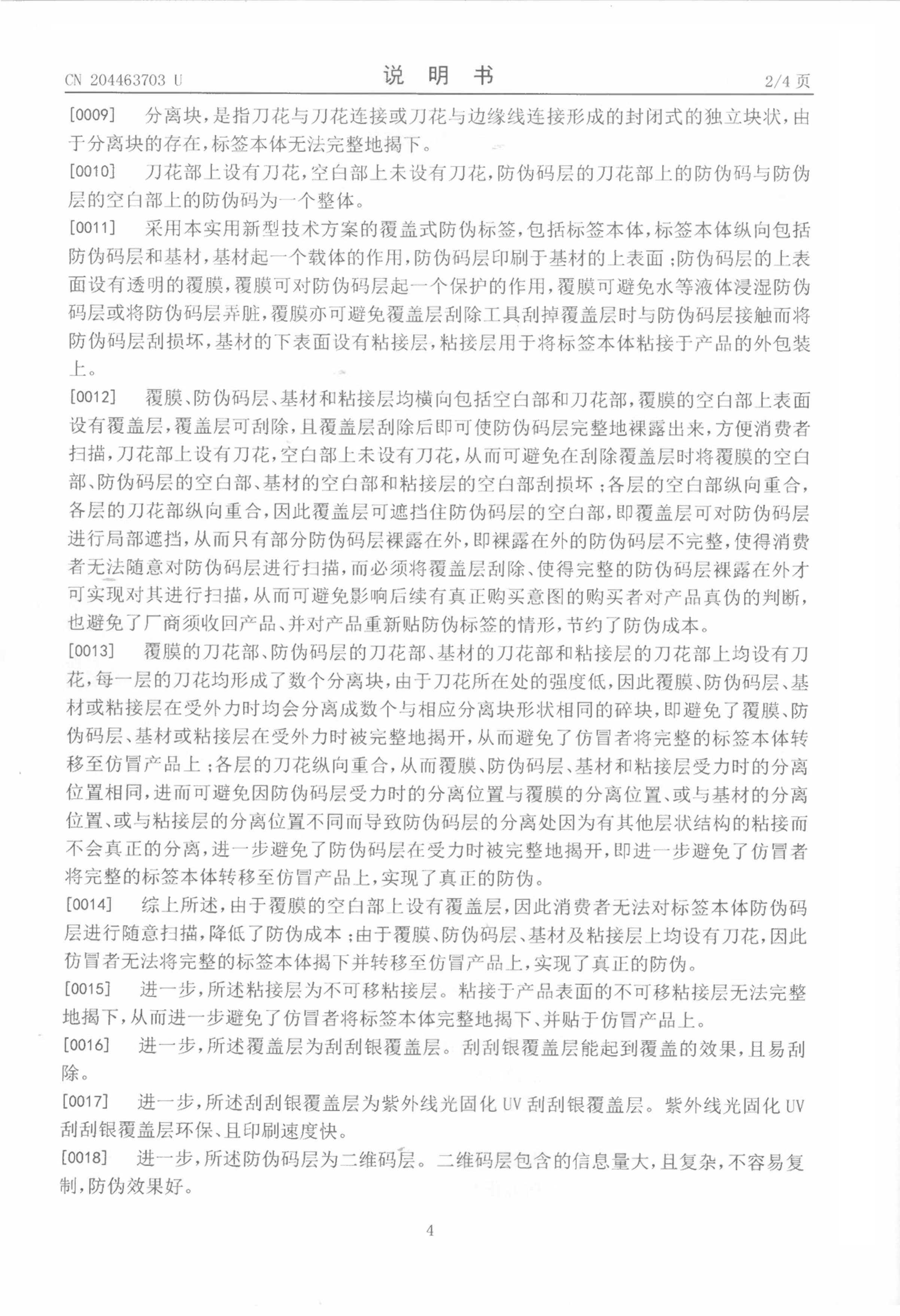 CN 204463703 U　　　　　　　　　　说　明　书　　　　　　　　　　2/4 页

[0009]　分离块，是指刀花与刀花连接或刀花与边缘线连接形成的封闭式的独立块状，由于分离块的存在，标签本体无法完整地揭下。

[0010]　刀花部上设有刀花，空白部上未设有刀花，防伪码层的刀花部上的防伪码与防伪层的空白部上的防伪码为一个整体。

[0011]　采用本实用新型技术方案的覆盖式防伪标签，包括标签本体，标签本体纵向包括防伪码层和基材，基材起一个载体的作用，防伪码层印刷于基材的上表面；防伪码层的上表面设有透明的覆膜，覆膜可对防伪码层起一个保护的作用，覆膜可避免水等液体浸湿防伪码层或将防伪码层弄脏，覆膜亦可避免覆盖层刮除工具刮掉覆盖层时与防伪码层接触而将防伪码层刮损坏，基材的下表面设有粘接层，粘接层用于将标签本体粘接于产品的外包装上。

[0012]　覆膜、防伪码层、基材和粘接层均横向包括空白部和刀花部，覆膜的空白部上表面设有覆盖层，覆盖层可刮除，且覆盖层刮除后即可使防伪码层完整地裸露出来，方便消费者扫描，刀花部上设有刀花，空白部上未设有刀花，从而可避免在刮除覆盖层时将覆膜的空白部、防伪码层的空白部、基材的空白部和粘接层的空白部刮损坏；各层的空白部纵向重合，各层的刀花部纵向重合，因此覆盖层可遮挡住防伪码层的空白部，即覆盖层可对防伪码层进行局部遮挡，从而只有部分防伪码层裸露在外，即裸露在外的防伪码层不完整，使得消费者无法随意对防伪码层进行扫描，而必须将覆盖层刮除、使得完整的防伪码层裸露在外才可实现对其进行扫描，从而可避免影响后续有真正购买意图的购买者对产品真伪的判断，也避免了厂商须收回产品、并对产品重新贴防伪标签的情形，节约了防伪成本。

[0013]　覆膜的刀花部、防伪码层的刀花部、基材的刀花部和粘接层的刀花部上均设有刀花，每一层的刀花均形成了数个分离块，由于刀花所在处的强度低，因此覆膜、防伪码层、基材或粘接层在受外力时均会分离成数个与相应分离块形状相同的碎块，即避免了覆膜、防伪码层、基材或粘接层在受外力时被完整地揭开，从而避免了仿冒者将完整的标签本体转移至仿冒产品上；各层的刀花纵向重合，从而覆膜、防伪码层、基材和粘接层受力时的分离位置相同，进而可避免因防伪码层受力时的分离位置与覆膜的分离位置、或与基材的分离位置、或与粘接层的分离位置不同而导致防伪码层的分离处因为有其他层状结构的粘接而不会真正的分离，进一步避免了防伪码层在受力时被完整地揭开，即进一步避免了仿冒者将完整的标签本体转移至仿冒产品上，实现了真正的防伪。

[0014]　综上所述，由于覆膜的空白部上设有覆盖层，因此消费者无法对标签本体防伪码层进行随意扫描，降低了防伪成本；由于覆膜、防伪码层、基材及粘接层上均设有刀花，因此仿冒者无法将完整的标签本体揭下并转移至仿冒产品上，实现了真正的防伪。

[0015]　进一步，所述粘接层为不可移粘接层。粘接于产品表面的不可移粘接层无法完整地揭下，从而进一步避免了仿冒者将标签本体完整地揭下、并贴于仿冒产品上。

[0016]　进一步，所述覆盖层为刮刮银覆盖层。刮刮银覆盖层能起到覆盖的效果，且易刮除。

[0017]　进一步，所述刮刮银覆盖层为紫外线光固化 UV 刮刮银覆盖层。紫外线光固化 UV 刮刮银覆盖层环保、且印刷速度快。

[0018]　进一步，所述防伪码层为二维码层。二维码层包含的信息量大，且复杂，不容易复制，防伪效果好。

4